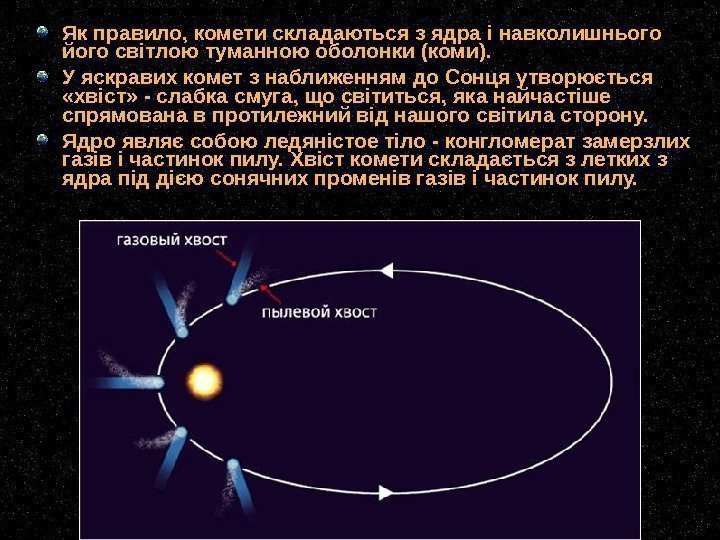 • Як правило, комети складаються з ядра і навколишнього його світлою туманною оболонки (коми).

• У яскравих комет з наближенням до Сонця утворюється «хвіст» - слабка смуга, що світиться, яка найчастіше спрямована в протилежний від нашого світила сторону.

• Ядро являє собою ледяністое тіло - конгломерат замерзлих газів і частинок пилу. Хвіст комети складається з летких з ядра під дією сонячних променів газів і частинок пилу.

газовый хвост

пылевой хвост